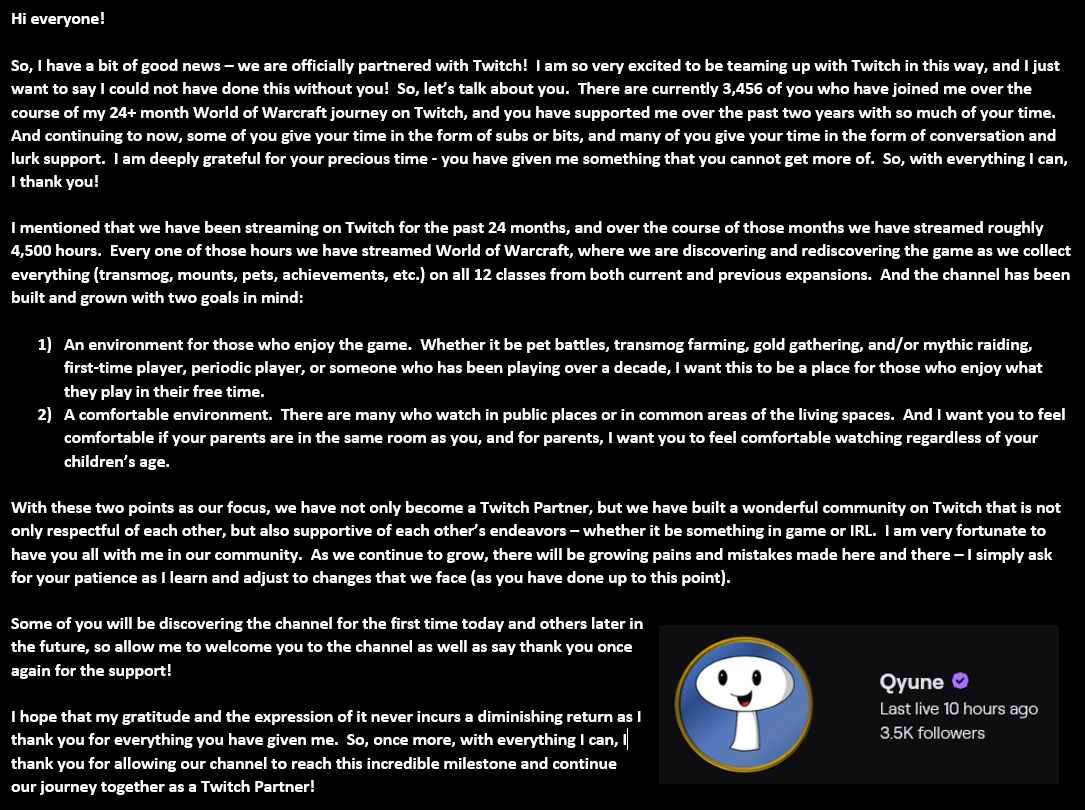 Hi everyone!

So, I have a bit of good news – we are officially partnered with Twitch! I am so very excited to be teaming up with Twitch in this way, and I just want to say I could not have done this without you! So, let's talk about you. There are currently 3,456 of you who have joined me over the course of my 24+ month World of Warcraft journey on Twitch, and you have supported me over the past two years with so much of your time. And continuing to now, some of you give your time in the form of subs or bits, and many of you give your time in the form of conversation and lurk support. I am deeply grateful for your precious time - you have given me something that you cannot get more of. So, with everything I can, I thank you!

I mentioned that we have been streaming on Twitch for the past 24 months, and over the course of those months we have streamed roughly 4,500 hours. Every one of those hours we have streamed World of Warcraft, where we are discovering and rediscovering the game as we collect everything (transmog, mounts, pets, achievements, etc.) on all 12 classes from both current and previous expansions. And the channel has been built and grown with two goals in mind:

1) An environment for those who enjoy the game. Whether it be pet battles, transmog farming, gold gathering, and/or mythic raiding, first-time player, periodic player, or someone who has been playing over a decade, I want this to be a place for those who enjoy what they play in their free time.
2) A comfortable environment. There are many who watch in public places or in common areas of the living spaces. And I want you to feel comfortable if your parents are in the same room as you, and for parents, I want you to feel comfortable watching regardless of your children's age.

With these two points as our focus, we have not only become a Twitch Partner, but we have built a wonderful community on Twitch that is not only respectful of each other, but also supportive of each other's endeavors – whether it be something in game or IRL. I am very fortunate to have you all with me in our community. As we continue to grow, there will be growing pains and mistakes made here and there – I simply ask for your patience as I learn and adjust to changes that we face (as you have done up to this point).

Some of you will be discovering the channel for the first time today and others later in the future, so allow me to welcome you to the channel as well as say thank you once again for the support!

I hope that my gratitude and the expression of it never incurs a diminishing return as I thank you for everything you have given me. So, once more, with everything I can, I thank you for allowing our channel to reach this incredible milestone and continue our journey together as a Twitch Partner!

Qyune
Last live 10 hours ago
3.5K followers